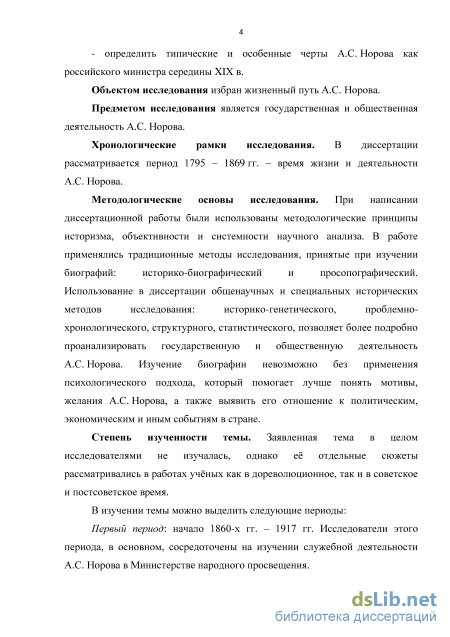 4

- определить типические и особенные черты А.С. Норова как российского министра середины XIX в.

Объектом исследования избран жизненный путь А.С. Норова.

Предметом исследования является государственная и общественная деятельность А.С. Норова.

Хронологические рамки исследования. В диссертации рассматривается период 1795 – 1869 гг. – время жизни и деятельности А.С. Норова.

Методологические основы исследования. При написании диссертационной работы были использованы методологические принципы историзма, объективности и системности научного анализа. В работе применялись традиционные методы исследования, принятые при изучении биографий: историко-биографический и просопографический. Использование в диссертации общенаучных и специальных исторических методов исследования: историко-генетического, проблемно-хронологического, структурного, статистического, позволяет более подробно проанализировать государственную и общественную деятельность А.С. Норова. Изучение биографии невозможно без применения психологического подхода, который помогает лучше понять мотивы, желания А.С. Норова, а также выявить его отношение к политическим, экономическим и иным событиям в стране.

Степень изученности темы. Заявленная тема в целом исследователями не изучалась, однако её отдельные сюжеты рассматривались в работах учёных как в дореволюционное, так и в советское и постсоветское время.

В изучении темы можно выделить следующие периоды:

Первый период: начало 1860-х гг. – 1917 гг. Исследователи этого периода, в основном, сосредоточены на изучении служебной деятельности А.С. Норова в Министерстве народного просвещения.

dsLib.net
библиотека диссертаций